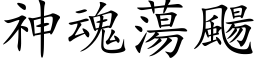 神魂蕩颺